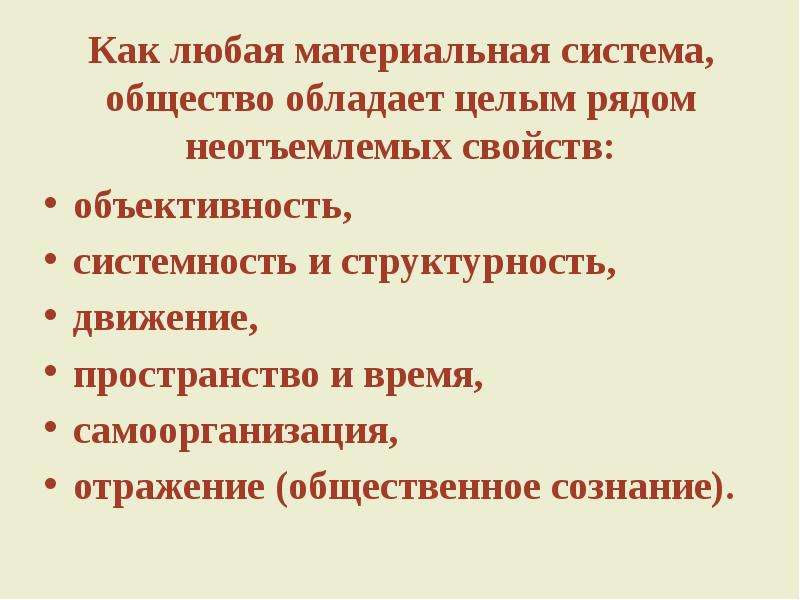 Как любая материальная система, общество обладает целым рядом неотъемлемых свойств:

• объективность,
• системность и структурность,
• движение,
• пространство и время,
• самоорганизация,
• отражение (общественное сознание).